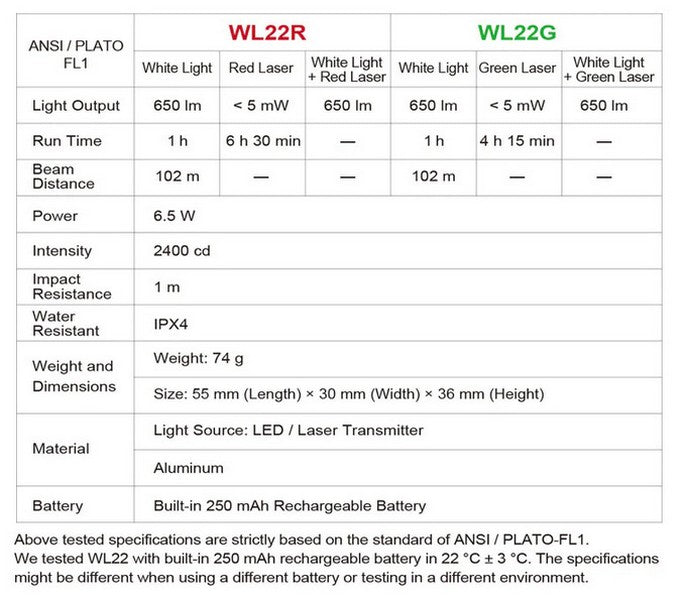 | ANSI / PLATO FL1 | WL22R | | | WL22G | | |
|---|---|---|---|---|---|---|
| | White Light | Red Laser | White Light + Red Laser | White Light | Green Laser | White Light + Green Laser |
| Light Output | 650 lm | < 5 mW | 650 lm | 650 lm | < 5 mW | 650 lm |
| Run Time | 1 h | 6 h 30 min | — | 1 h | 4 h 15 min | — |
| Beam Distance | 102 m | — | — | 102 m | — | — |
| Power | 6.5 W | | | | | |
| Intensity | 2400 cd | | | | | |
| Impact Resistance | 1 m | | | | | |
| Water Resistant | IPX4 | | | | | |
| Weight and Dimensions | Weight: 74 g | | | | | |
| | Size: 55 mm (Length) × 30 mm (Width) × 36 mm (Height) | | | | | |
| Material | Light Source: LED / Laser Transmitter | | | | | |
| | Aluminum | | | | | |
| Battery | Built-in 250 mAh Rechargeable Battery | | | | | |

Above tested specifications are strictly based on the standard of ANSI / PLATO-FL1.
We tested WL22 with built-in 250 mAh rechargeable battery in 22 °C ± 3 °C. The specifications might be different when using a different battery or testing in a different environment.